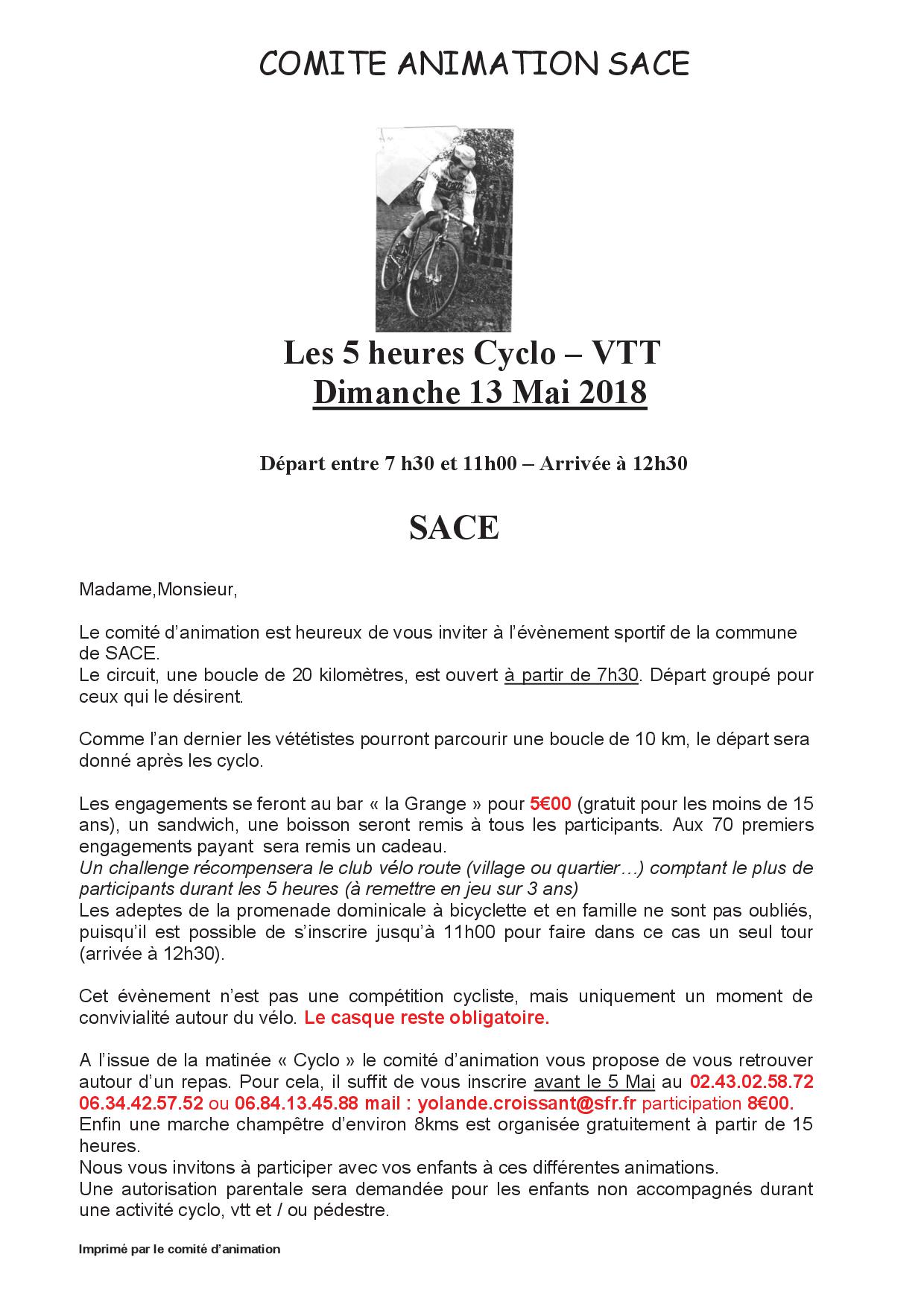 COMITE ANIMATION SACE

Les 5 heures Cyclo – VTT
Dimanche 13 Mai 2018

Départ entre 7 h30 et 11h00 – Arrivée à 12h30

SACE

Madame,Monsieur,

Le comité d'animation est heureux de vous inviter à l'évènement sportif de la commune de SACE.
Le circuit, une boucle de 20 kilomètres, est ouvert à partir de 7h30. Départ groupé pour ceux qui le désirent.

Comme l'an dernier les vététistes pourront parcourir une boucle de 10 km, le départ sera donné après les cyclo.

Les engagements se feront au bar « la Grange » pour 5€00 (gratuit pour les moins de 15 ans), un sandwich, une boisson seront remis à tous les participants. Aux 70 premiers engagements payant sera remis un cadeau.
Un challenge récompensera le club vélo route (village ou quartier…) comptant le plus de participants durant les 5 heures (à remettre en jeu sur 3 ans)
Les adeptes de la promenade dominicale à bicyclette et en famille ne sont pas oubliés, puisqu'il est possible de s'inscrire jusqu'à 11h00 pour faire dans ce cas un seul tour (arrivée à 12h30).

Cet évènement n'est pas une compétition cycliste, mais uniquement un moment de convivialité autour du vélo. Le casque reste obligatoire.

A l'issue de la matinée « Cyclo » le comité d'animation vous propose de vous retrouver autour d'un repas. Pour cela, il suffit de vous inscrire avant le 5 Mai au 02.43.02.58.72 06.34.42.57.52 ou 06.84.13.45.88 mail : yolande.croissant@sfr.fr participation 8€00.
Enfin une marche champêtre d'environ 8kms est organisée gratuitement à partir de 15 heures.
Nous vous invitons à participer avec vos enfants à ces différentes animations.
Une autorisation parentale sera demandée pour les enfants non accompagnés durant une activité cyclo, vtt et / ou pédestre.

Imprimé par le comité d'animation